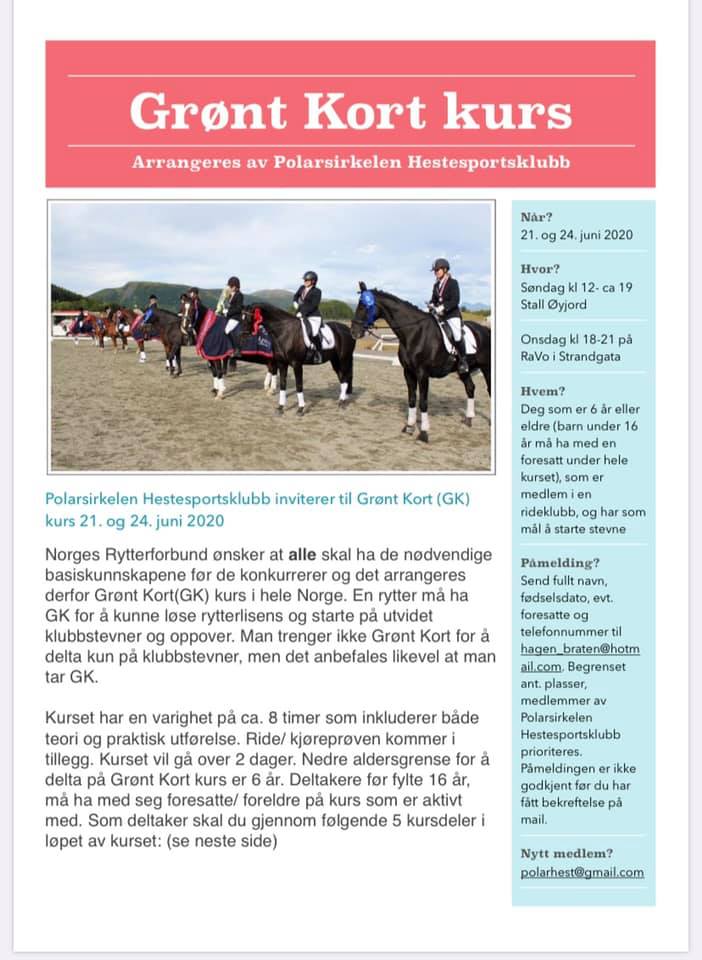 Grønt Kort kurs

Arrangeres av Polarsirkelen Hestesportsklubb

Polarsirkelen Hestesportsklubb inviterer til Grønt Kort (GK) kurs 21. og 24. juni 2020

Norges Rytterforbund ønsker at alle skal ha de nødvendige basiskunnskapene før de konkurrerer og det arrangeres derfor Grønt Kort(GK) kurs i hele Norge. En rytter må ha GK for å kunne løse rytterlisens og starte på utvidet klubbstevner og oppover. Man trenger ikke Grønt Kort for å delta kun på klubbstevner, men det anbefales likevel at man tar GK.

Kurset har en varighet på ca. 8 timer som inkluderer både teori og praktisk utførelse. Ride/ kjøreprøven kommer i tillegg. Kurset vil gå over 2 dager. Nedre aldersgrense for å delta på Grønt Kort kurs er 6 år. Deltakere før fylte 16 år, må ha med seg foresatte/ foreldre på kurs som er aktivt med. Som deltaker skal du gjennom følgende 5 kursdeler i løpet av kurset: (se neste side)

Når?
21. og 24. juni 2020

Hvor?
Søndag kl 12- ca 19 Stall Øyjord

Onsdag kl 18-21 på RaVo i Strandgata

Hvem?
Deg som er 6 år eller eldre (barn under 16 år må ha med en foresatt under hele kurset), som er medlem i en rideklubb, og har som mål å starte stevne

Påmelding?
Send fullt navn, fødselsdato, evt. foresatte og telefonnummer til hagen_braten@hotmail.com. Begrenset ant. plasser, medlemmer av Polarsirkelen Hestesportsklubb prioriteres. Påmeldingen er ikke godkjent før du har fått bekreftelse på mail.

Nytt medlem?
polarhest@gmail.com